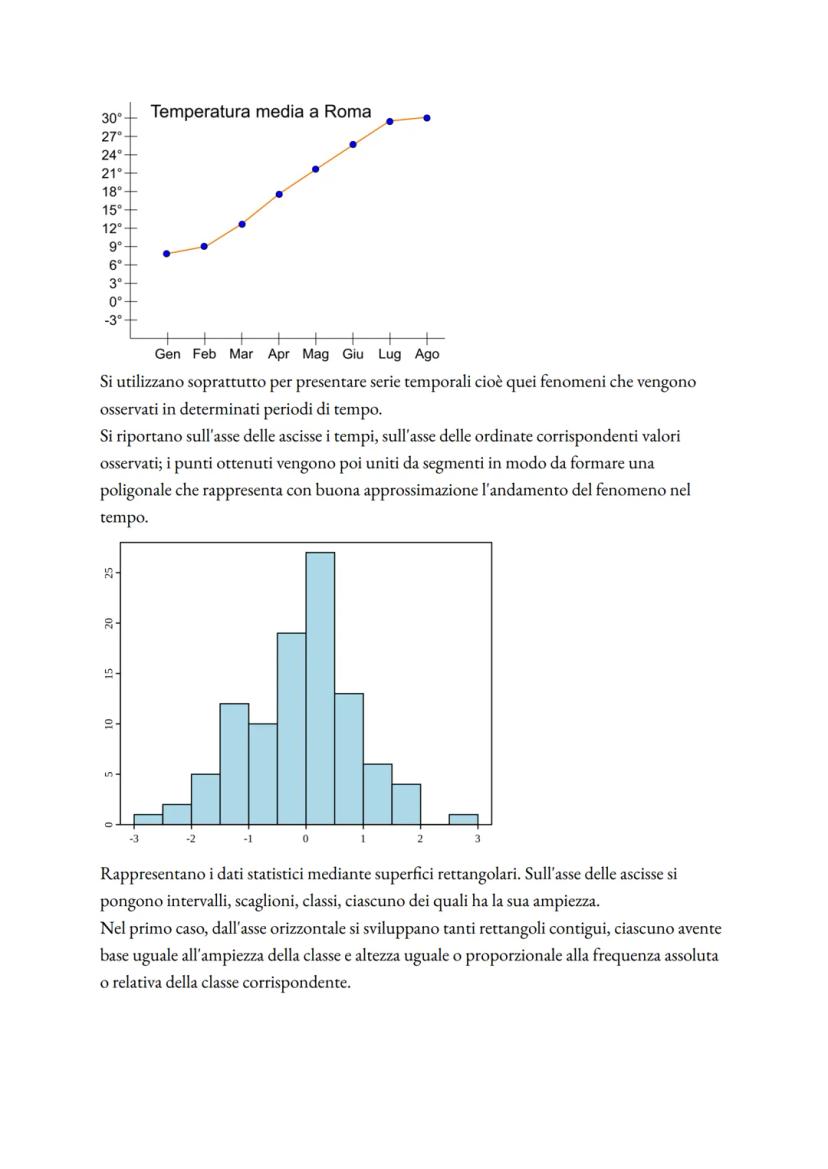 Temperatura media a Roma

30°
27°
24°
21°
18°
15°
12°
9°
6°
3°
0°
-3°

Gen Feb Mar Apr Mag Giu Lug Ago

Si utilizzano soprattutto per presentare serie temporali cioè quei fenomeni che vengono osservati in determinati periodi di tempo.
Si riportano sull'asse delle ascisse i tempi, sull'asse delle ordinate corrispondenti valori osservati; i punti ottenuti vengono poi uniti da segmenti in modo da formare una poligonale che rappresenta con buona approssimazione l'andamento del fenomeno nel tempo.

25
20
15
10
5
0

-3 -2 -1 0 1 2 3

Rappresentano i dati statistici mediante superfici rettangolari. Sull'asse delle ascisse si pongono intervalli, scaglioni, classi, ciascuno dei quali ha la sua ampiezza.
Nel primo caso, dall'asse orizzontale si sviluppano tanti rettangoli contigui, ciascuno avente base uguale all'ampiezza della classe e altezza uguale o proporzionale alla frequenza assoluta o relativa della classe corrispondente.